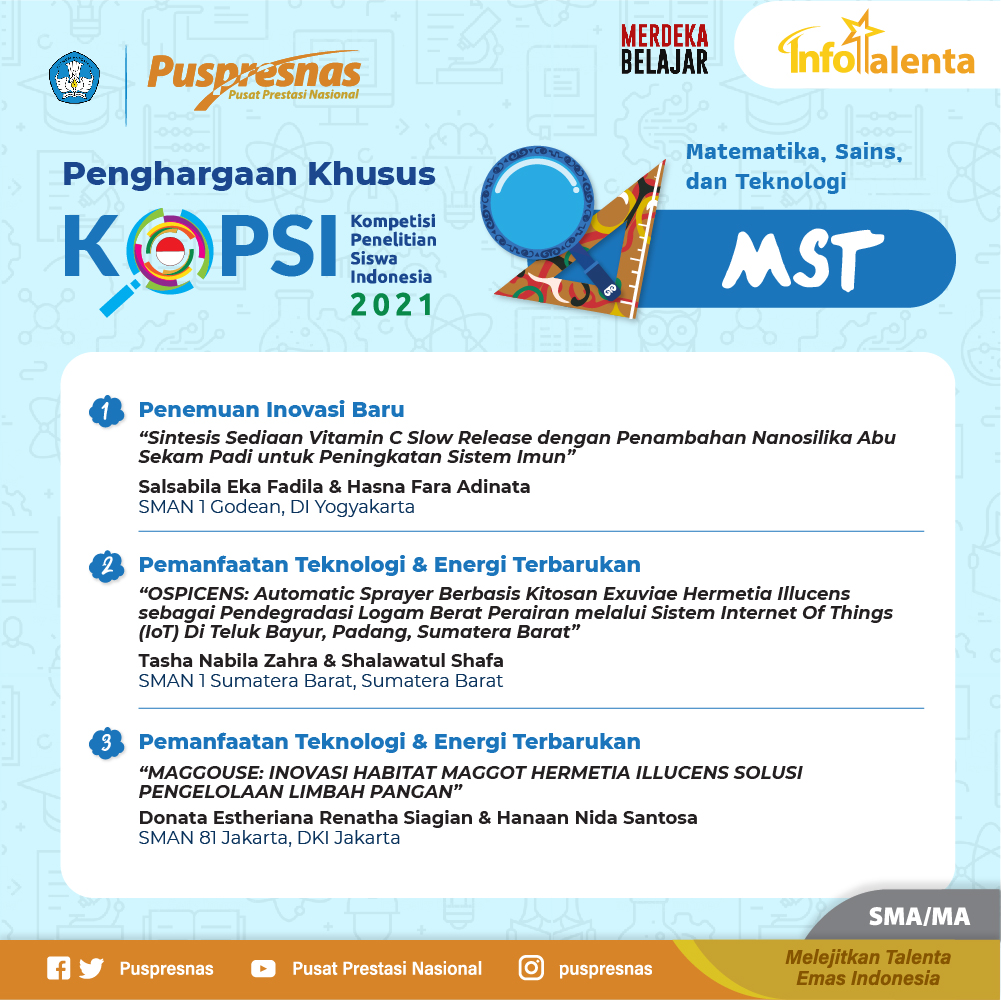 Puspresnas
Pusat Prestasi Nasional

MERDEKA BELAJAR

InfoTalenta

Penghargaan Khusus

KOPSI Kompetisi Penelitian Siswa Indonesia 2021

Matematika, Sains, dan Teknologi

MST

1 Penemuan Inovasi Baru
"Sintesis Sediaan Vitamin C Slow Release dengan Penambahan Nanosilika Abu Sekam Padi untuk Peningkatan Sistem Imun"
Salsabila Eka Fadila & Hasna Fara Adinata
SMAN 1 Godean, DI Yogyakarta

2 Pemanfaatan Teknologi & Energi Terbarukan
"OSPICENS: Automatic Sprayer Berbasis Kitosan Exuviae Hermetia Illucens sebagai Pendegradasi Logam Berat Perairan melalui Sistem Internet Of Things (IoT) Di Teluk Bayur, Padang, Sumatera Barat"
Tasha Nabila Zahra & Shalawatul Shafa
SMAN 1 Sumatera Barat, Sumatera Barat

3 Pemanfaatan Teknologi & Energi Terbarukan
"MAGGOUSE: INOVASI HABITAT MAGGOT HERMETIA ILLUCENS SOLUSI PENGELOLAAN LIMBAH PANGAN"
Donata Estheriana Renatha Siagian & Hanaan Nida Santosa
SMAN 81 Jakarta, DKI Jakarta

SMA/MA

Puspresnas Pusat Prestasi Nasional puspresnas

Melejitkan Talenta Emas Indonesia